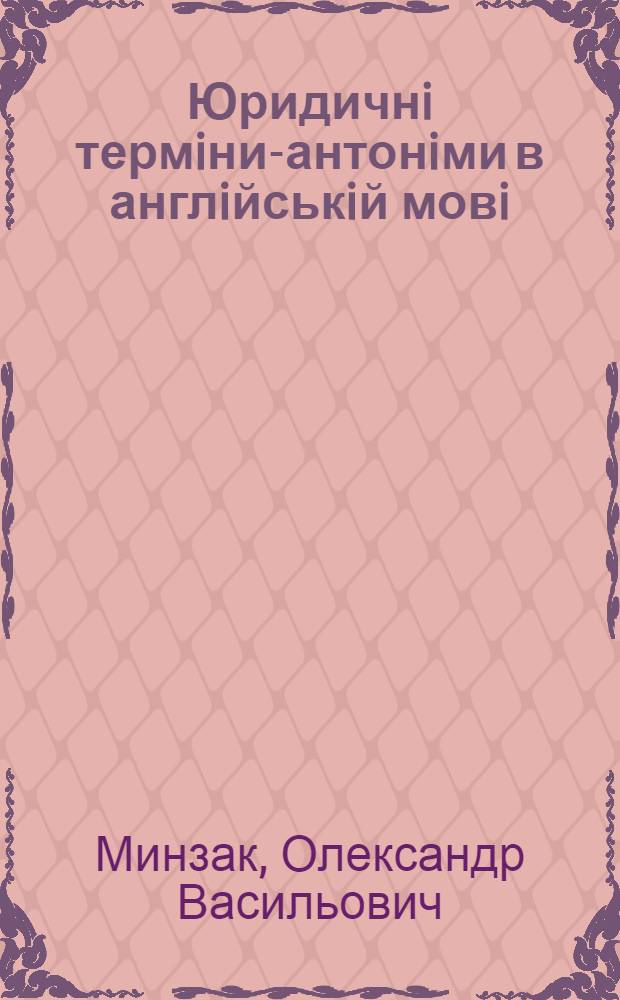 Юридичні терміни-антоніми в англійській мові

Минзак, Олександр Васильович